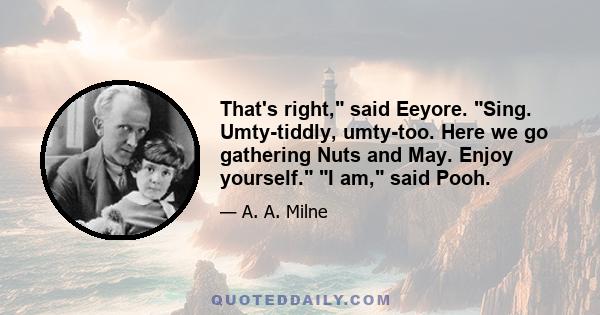 That's right," said Eeyore. "Sing. Umty-tiddly, umty-too. Here we go gathering Nuts and May. Enjoy yourself." "I am," said Pooh.

— A. A. Milne

QUOTEDDAILY.COM